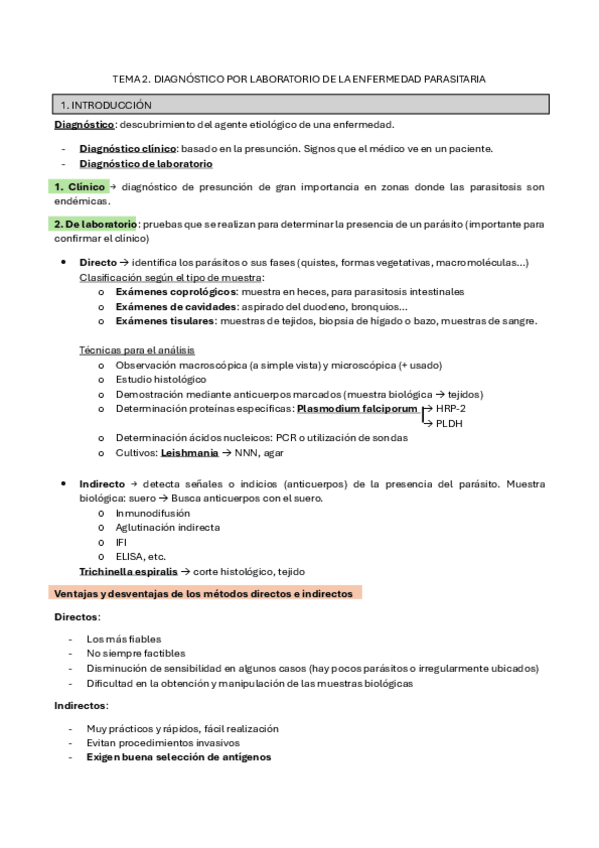 TEMA 2. DIAGNÓSTICO POR LABORATORIO DE LA ENFERMEDAD PARASITARIA

1. INTRODUCCIÓN

Diagnóstico: descubrimiento del agente etiológico de una enfermedad.

- Diagnóstico clínico: basado en la presunción. Signos que el médico ve en un paciente.
- Diagnóstico de laboratorio

1. Clínico → diagnóstico de presunción de gran importancia en zonas donde las parasitosis son endémicas.

2. De laboratorio: pruebas que se realizan para determinar la presencia de un parásito (importante para confirmar el clínico)

• Directo → identifica los parásitos o sus fases (quistes, formas vegetativas, macromoléculas…)
Clasificación según el tipo de muestra:
o Exámenes coprológicos: muestra en heces, para parasitosis intestinales
o Exámenes de cavidades: aspirado del duodeno, bronquios…
o Exámenes tisulares: muestras de tejidos, biopsia de hígado o bazo, muestras de sangre.

Técnicas para el análisis
o Observación macroscópica (a simple vista) y microscópica (+ usado)
o Estudio histológico
o Demostración mediante anticuerpos marcados (muestra biológica → tejidos)
o Determinación proteínas específicas: Plasmodium falciporum → HRP-2
→ PLDH
o Determinación ácidos nucleicos: PCR o utilización de sondas
o Cultivos: Leishmania → NNN, agar

• Indirecto → detecta señales o indicios (anticuerpos) de la presencia del parásito. Muestra biológica: suero → Busca anticuerpos con el suero.
o Inmunodifusión
o Aglutinación indirecta
o IFI
o ELISA, etc.
Trichinella espiralis → corte histológico, tejido

Ventajas y desventajas de los métodos directos e indirectos

Directos:

- Los más fiables
- No siempre factibles
- Disminución de sensibilidad en algunos casos (hay pocos parásitos o irregularmente ubicados)
- Dificultad en la obtención y manipulación de las muestras biológicas

Indirectos:

- Muy prácticos y rápidos, fácil realización
- Evitan procedimientos invasivos
- Exigen buena selección de antígenos